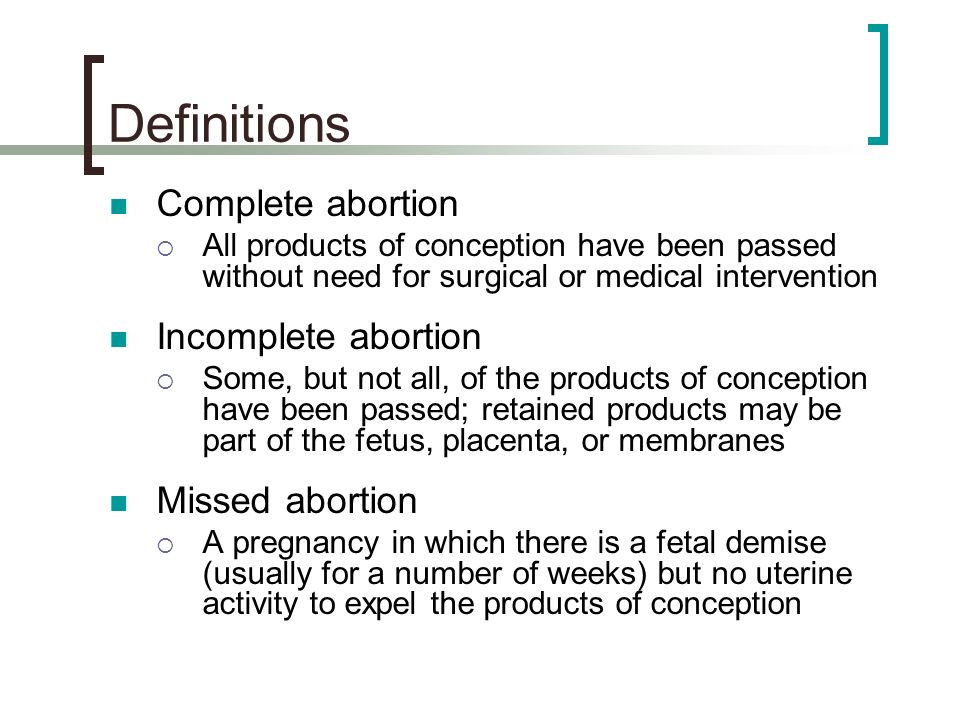 Definitions

Complete abortion

All products of conception have been passed without need for surgical or medical intervention

Incomplete abortion

Some, but not all, of the products of conception have been passed; retained products may be part of the fetus, placenta, or membranes

Missed abortion

A pregnancy in which there is a fetal demise (usually for a number of weeks) but no uterine activity to expel the products of conception